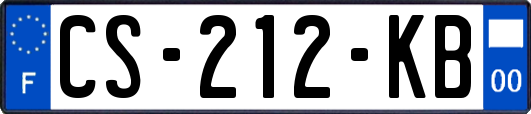 F
CS-212-KB
00